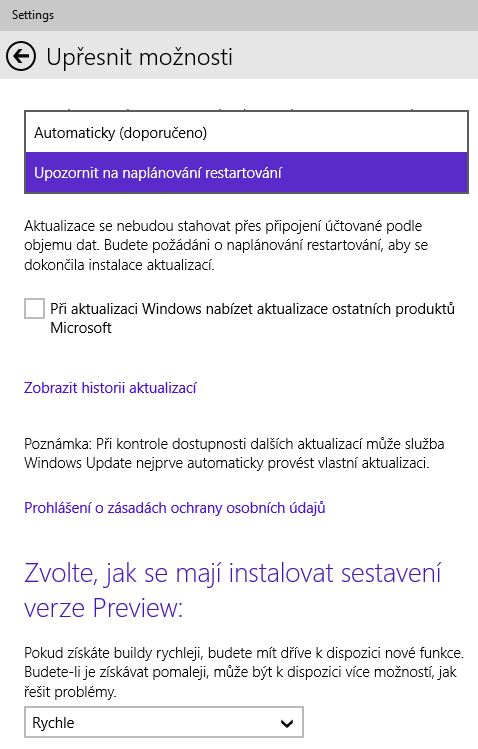 Settings

Upřesnit možnosti

Automaticky (doporučeno)

Upozornit na naplánování restartování

Aktualizace se nebudou stahovat přes připojení účtované podle objemu dat. Budete požádáni o naplánování restartování, aby se dokončila instalace aktualizací.

Při aktualizaci Windows nabízet aktualizace ostatních produktů Microsoft

Zobrazit historii aktualizací

Poznámka: Při kontrole dostupnosti dalších aktualizací může služba Windows Update nejprve automaticky provést vlastní aktualizaci.

Prohlášení o zásadách ochrany osobních údajů

Zvolte, jak se mají instalovat sestavení verze Preview:

Pokud získáte buildy rychleji, budete mít dříve k dispozici nové funkce. Budete-li je získávat pomaleji, může být k dispozici více možností, jak řešit problémy.

Rychle